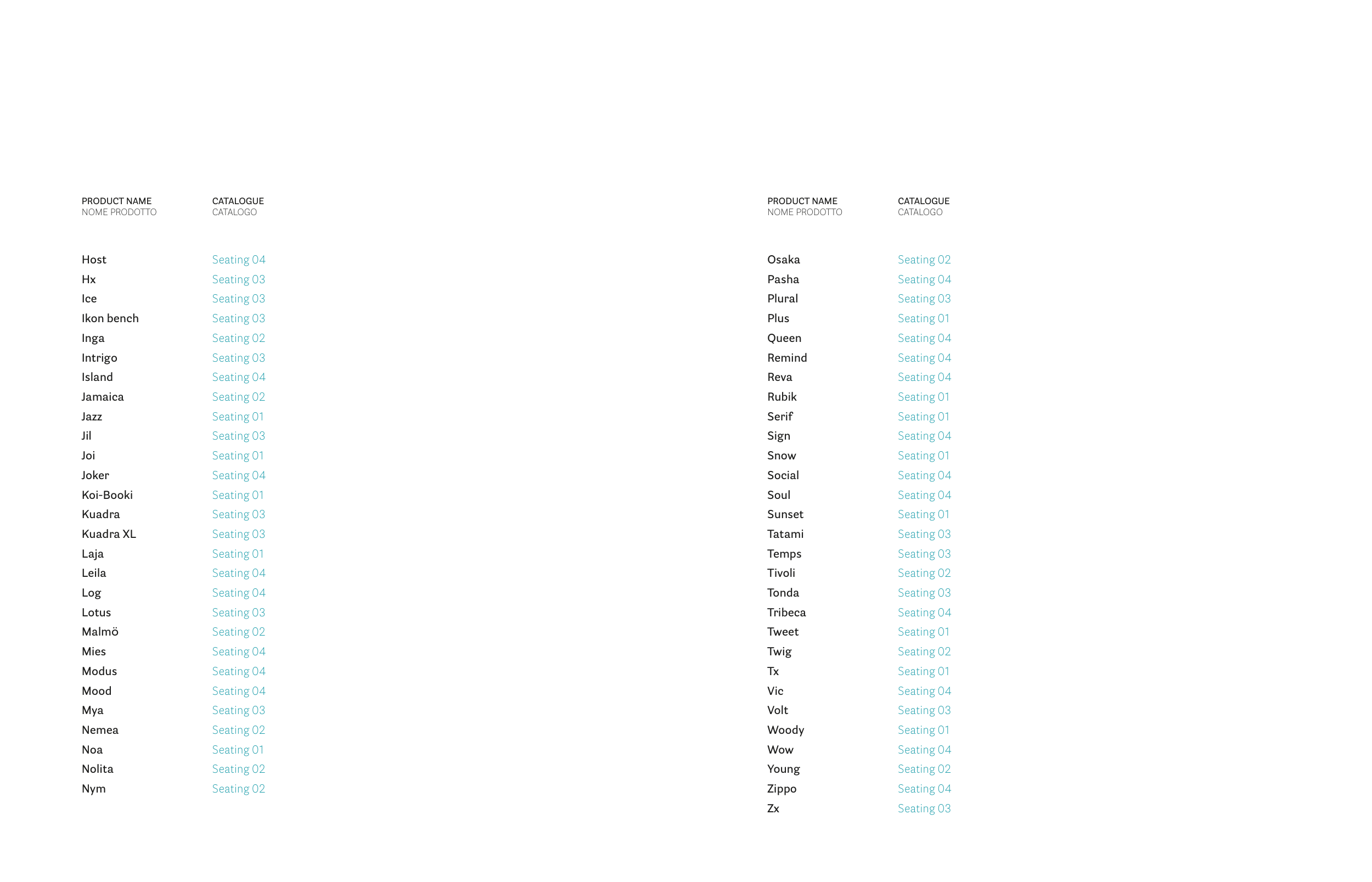 | PRODUCT NAME NOME PRODOTTO | CATALOGUE CATALOGO |
|---|---|
| Host | Seating 04 |
| Hx | Seating 03 |
| Ice | Seating 03 |
| Ikon bench | Seating 03 |
| Inga | Seating 02 |
| Intrigo | Seating 03 |
| Island | Seating 04 |
| Jamaica | Seating 02 |
| Jazz | Seating 01 |
| Jil | Seating 03 |
| Joi | Seating 01 |
| Joker | Seating 04 |
| Koi-Booki | Seating 01 |
| Kuadra | Seating 03 |
| Kuadra XL | Seating 03 |
| Laja | Seating 01 |
| Leila | Seating 04 |
| Log | Seating 04 |
| Lotus | Seating 03 |
| Malmö | Seating 02 |
| Mies | Seating 04 |
| Modus | Seating 04 |
| Mood | Seating 04 |
| Mya | Seating 03 |
| Nemea | Seating 02 |
| Noa | Seating 01 |
| Nolita | Seating 02 |
| Nym | Seating 02 |

| PRODUCT NAME NOME PRODOTTO | CATALOGUE CATALOGO |
|---|---|
| Osaka | Seating 02 |
| Pasha | Seating 04 |
| Plural | Seating 03 |
| Plus | Seating 01 |
| Queen | Seating 04 |
| Remind | Seating 04 |
| Reva | Seating 04 |
| Rubik | Seating 01 |
| Serif | Seating 01 |
| Sign | Seating 04 |
| Snow | Seating 01 |
| Social | Seating 04 |
| Soul | Seating 04 |
| Sunset | Seating 01 |
| Tatami | Seating 03 |
| Temps | Seating 03 |
| Tivoli | Seating 02 |
| Tonda | Seating 03 |
| Tribeca | Seating 04 |
| Tweet | Seating 01 |
| Twig | Seating 02 |
| Tx | Seating 01 |
| Vic | Seating 04 |
| Volt | Seating 03 |
| Woody | Seating 01 |
| Wow | Seating 04 |
| Young | Seating 02 |
| Zippo | Seating 04 |
| Zx | Seating 03 |